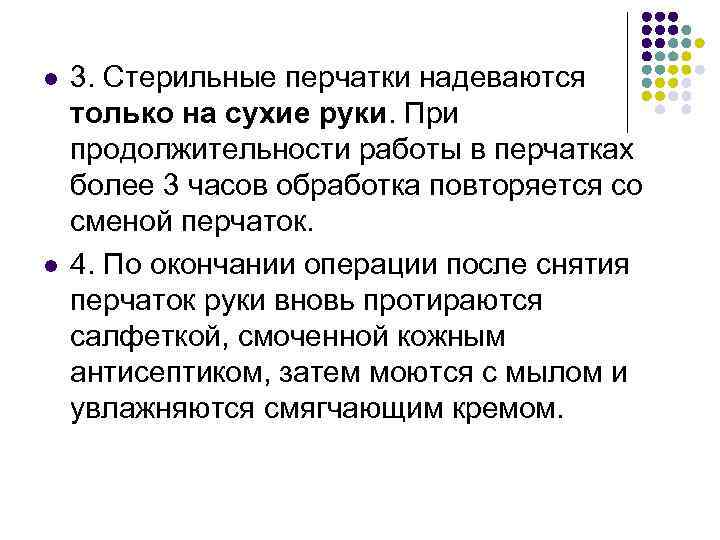 • 3. Стерильные перчатки надеваются только на сухие руки. При продолжительности работы в перчатках более 3 часов обработка повторяется со сменой перчаток.

• 4. По окончании операции после снятия перчаток руки вновь протираются салфеткой, смоченной кожным антисептиком, затем моются с мылом и увлажняются смягчающим кремом.